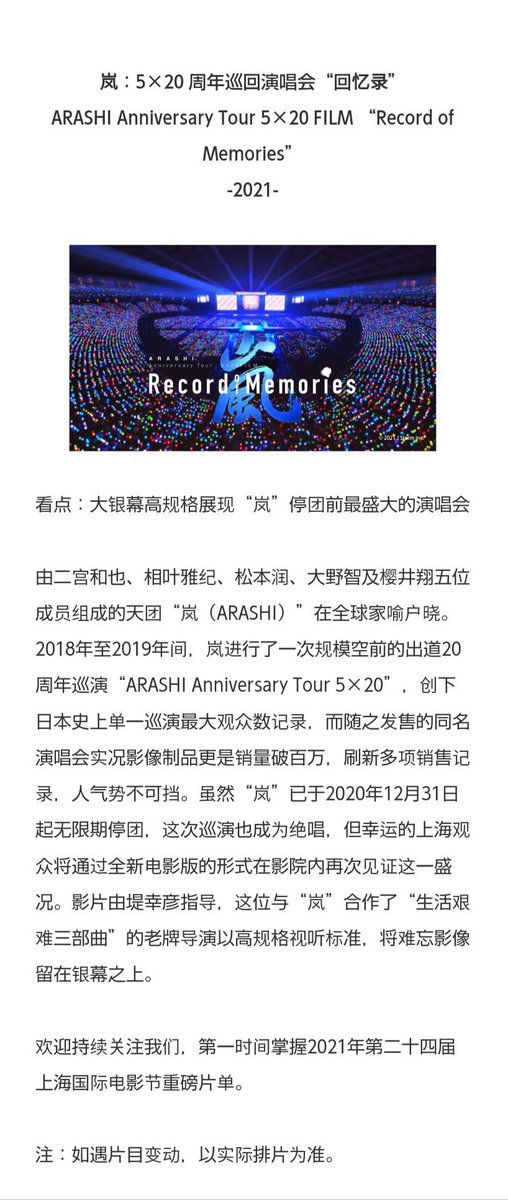 岚：5×20 周年巡回演唱会“回忆录”
ARASHI Anniversary Tour 5×20 FILM “Record of Memories”
-2021-

ARASHI
Anniversary Tour
Record of Memories
嵐
© 2021 J Storm Inc.

看点：大银幕高规格展现“岚”停团前最盛大的演唱会

由二宫和也、相叶雅纪、松本润、大野智及樱井翔五位成员组成的天团“岚（ARASHI）”在全球家喻户晓。2018年至2019年间，岚进行了一次规模空前的出道20周年巡演“ARASHI Anniversary Tour 5×20”，创下日本史上单一巡演最大观众数记录，而随之发售的同名演唱会实况影像制品更是销量破百万，刷新多项销售记录，人气势不可挡。虽然“岚”已于2020年12月31日起无限期停团，这次巡演也成为绝唱，但幸运的上海观众将通过全新电影版的形式在影院内再次见证这一盛况。影片由堤幸彦指导，这位与“岚”合作了“生活艰难三部曲”的老牌导演以高规格视听标准，将难忘影像留在银幕之上。

欢迎持续关注我们，第一时间掌握2021年第二十四届上海国际电影节重磅片单。

注：如遇片目变动，以实际排片为准。